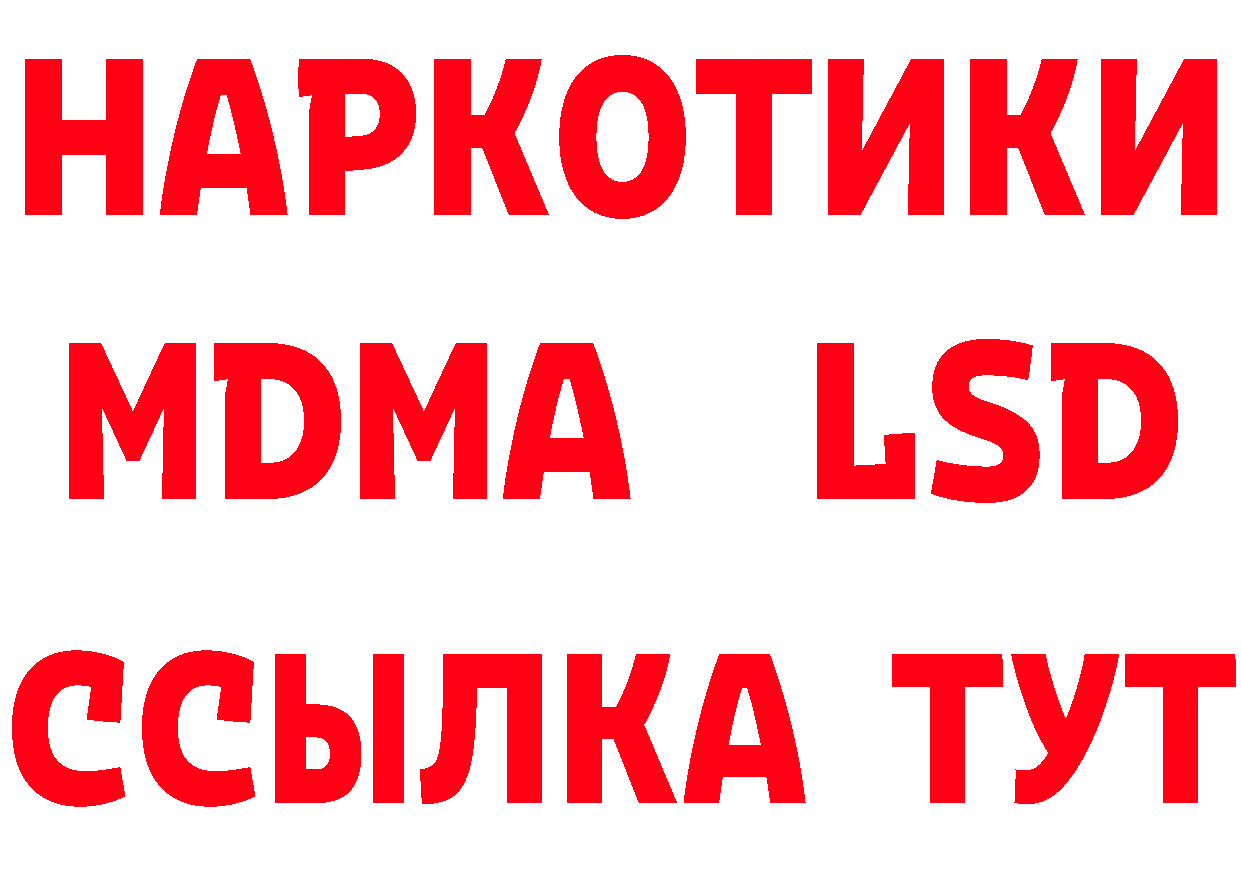 НАРКОТИКИ
MDMA LSD
ССЫЛКА ТУТ